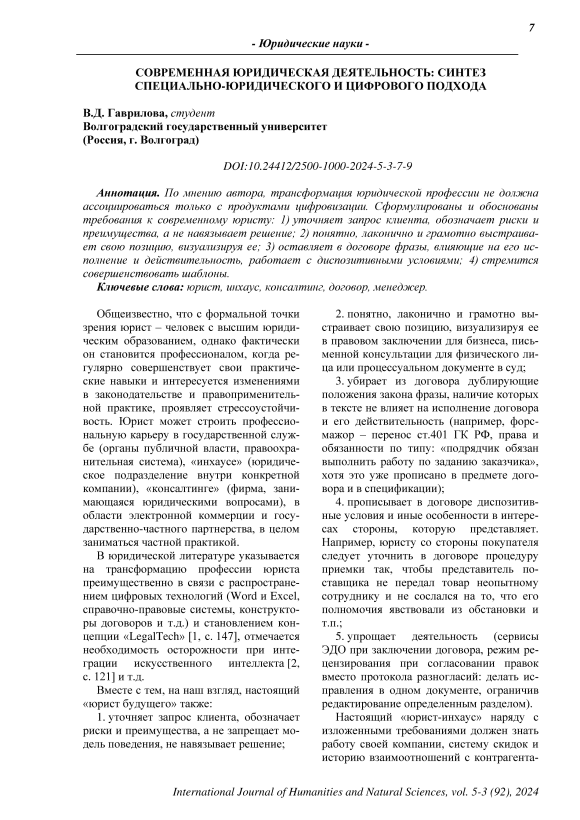 7

- Юридические науки -

СОВРЕМЕННАЯ ЮРИДИЧЕСКАЯ ДЕЯТЕЛЬНОСТЬ: СИНТЕЗ СПЕЦИАЛЬНО-ЮРИДИЧЕСКОГО И ЦИФРОВОГО ПОДХОДА

В.Д. Гаврилова, студент
Волгоградский государственный университет
(Россия, г. Волгоград)

DOI:10.24412/2500-1000-2024-5-3-7-9

Аннотация. По мнению автора, трансформация юридической профессии не должна ассоциироваться только с продуктами цифровизации. Сформулированы и обоснованы требования к современному юристу: 1) уточняет запрос клиента, обозначает риски и преимущества, а не навязывает решение; 2) понятно, лаконично и грамотно выстраивает свою позицию, визуализируя ее; 3) оставляет в договоре фразы, влияющие на его исполнение и действительность, работает с диспозитивными условиями; 4) стремится совершенствовать шаблоны.

Ключевые слова: юрист, инхаус, консалтинг, договор, менеджер.

Общеизвестно, что с формальной точки зрения юрист – человек с высшим юридическим образованием, однако фактически он становится профессионалом, когда регулярно совершенствует свои практические навыки и интересуется изменениями в законодательстве и правоприменительной практике, проявляет стрессоустойчивость. Юрист может строить профессиональную карьеру в государственной службе (органы публичной власти, правоохранительная система), «инхаусе» (юридическое подразделение внутри конкретной компании), «консалтинге» (фирма, занимающаяся юридическими вопросами), в области электронной коммерции и государственно-частного партнерства, в целом заниматься частной практикой.

В юридической литературе указывается на трансформацию профессии юриста преимущественно в связи с распространением цифровых технологий (Word и Excel, справочно-правовые системы, конструкторы договоров и т.д.) и становлением концепции «LegalTech» [1, с. 147], отмечается необходимость осторожности при интеграции искусственного интеллекта [2, с. 121] и т.д.

Вместе с тем, на наш взгляд, настоящий «юрист будущего» также:

1. уточняет запрос клиента, обозначает риски и преимущества, а не запрещает модель поведения, не навязывает решение;

2. понятно, лаконично и грамотно выстраивает свою позицию, визуализируя ее в правовом заключении для бизнеса, письменной консультации для физического лица или процессуальном документе в суд;

3. убирает из договора дублирующие положения закона фразы, наличие которых в тексте не влияет на исполнение договора и его действительность (например, форс-мажор – перенос ст.401 ГК РФ, права и обязанности по типу: «подрядчик обязан выполнить работу по заданию заказчика», хотя это уже прописано в предмете договора и в спецификации);

4. прописывает в договоре диспозитивные условия и иные особенности в интересах стороны, которую представляет. Например, юристу со стороны покупателя следует уточнить в договоре процедуру приемки так, чтобы представитель поставщика не передал товар неопытному сотруднику и не сослался на то, что его полномочия явствовали из обстановки и т.п.;

5. упрощает деятельность (сервисы ЭДО при заключении договора, режим рецензирования при согласовании правок вместо протокола разногласий: делать исправления в одном документе, ограничив редактирование определенным разделом).

Настоящий «юрист-инхаус» наряду с изложенными требованиями должен знать работу своей компании, систему скидок и историю взаимоотношений с контрагента-

International Journal of Humanities and Natural Sciences, vol. 5-3 (92), 2024